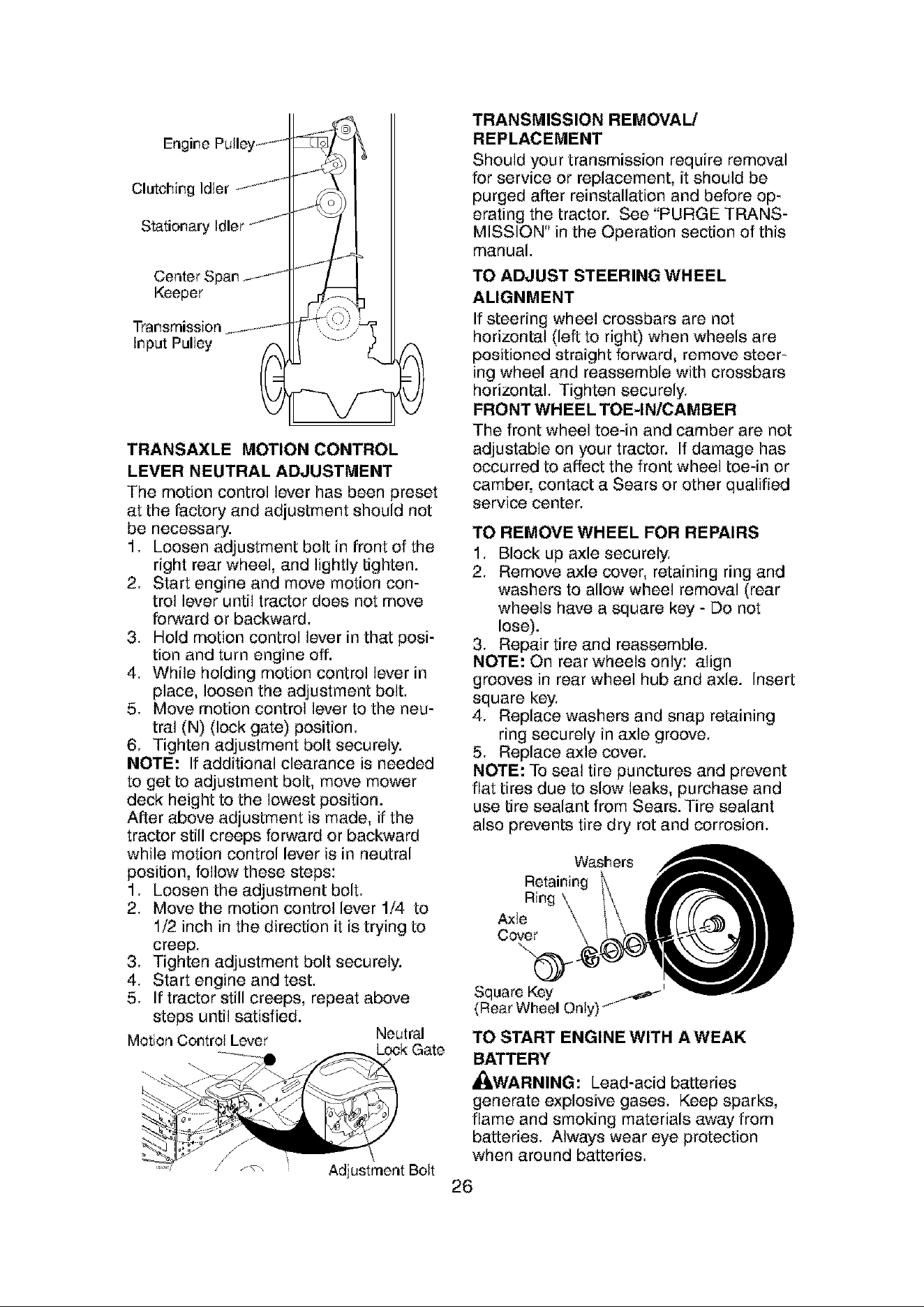 Engine Pulley

Clutching Idler

Stationary Idler

Center Span
Keeper

Transmission
Input Pulley

TRANSAXLE MOTION CONTROL LEVER NEUTRAL ADJUSTMENT

The motion control lever has been preset at the factory and adjustment should not be necessary.

1. Loosen adjustment bolt in front of the right rear wheel, and lightly tighten.
2. Start engine and move motion control lever until tractor does not move forward or backward.
3. Hold motion control lever in that position and turn engine off.
4. While holding motion control lever in place, loosen the adjustment bolt.
5. Move motion control lever to the neutral (N) (lock gate) position.
6. Tighten adjustment bolt securely.

NOTE: If additional clearance is needed to get to adjustment bolt, move mower deck height to the lowest position.

After above adjustment is made, if the tractor still creeps forward or backward while motion control lever is in neutral position, follow these steps:

1. Loosen the adjustment bolt.
2. Move the motion control lever 1/4 to 1/2 inch in the direction it is trying to creep.
3. Tighten adjustment bolt securely.
4. Start engine and test.
5. If tractor still creeps, repeat above steps until satisfied.

Motion Control Lever

Neutral
Lock Gate

Adjustment Bolt

TRANSMISSION REMOVAL/ REPLACEMENT

Should your transmission require removal for service or replacement, it should be purged after reinstallation and before operating the tractor. See "PURGE TRANSMISSION" in the Operation section of this manual.

TO ADJUST STEERING WHEEL ALIGNMENT

If steering wheel crossbars are not horizontal (left to right) when wheels are positioned straight forward, remove steering wheel and reassemble with crossbars horizontal. Tighten securely.

FRONT WHEEL TOE-IN/CAMBER

The front wheel toe-in and camber are not adjustable on your tractor. If damage has occurred to affect the front wheel toe-in or camber, contact a Sears or other qualified service center.

TO REMOVE WHEEL FOR REPAIRS

1. Block up axle securely.
2. Remove axle cover, retaining ring and washers to allow wheel removal (rear wheels have a square key - Do not lose).
3. Repair tire and reassemble.

NOTE: On rear wheels only: align grooves in rear wheel hub and axle. Insert square key.

4. Replace washers and snap retaining ring securely in axle groove.
5. Replace axle cover.

NOTE: To seal tire punctures and prevent flat tires due to slow leaks, purchase and use tire sealant from Sears. Tire sealant also prevents tire dry rot and corrosion.

Washers
Retaining
Ring
Axle
Cover
Square Key
(Rear Wheel Only)

TO START ENGINE WITH A WEAK BATTERY

WARNING: Lead-acid batteries generate explosive gases. Keep sparks, flame and smoking materials away from batteries. Always wear eye protection when around batteries.

26